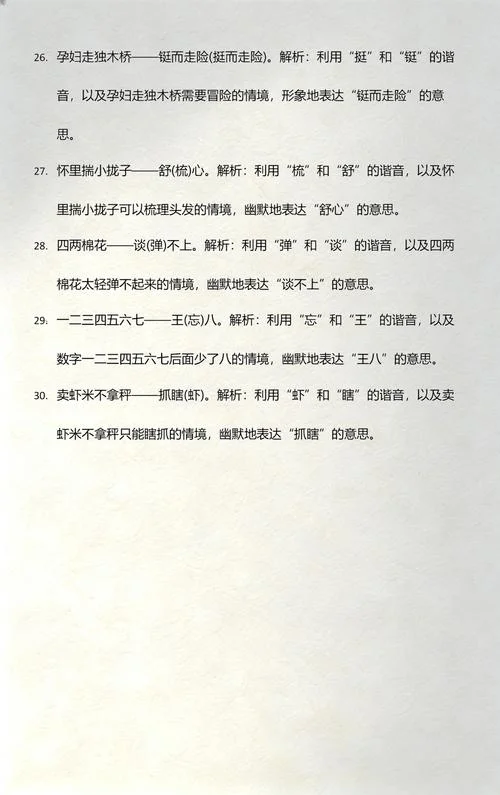 26. 孕妇走独木桥——铤而走险(挺而走险)。解析：利用“挺”和“铤”的谐音，以及孕妇走独木桥需要冒险的情境，形象地表达“铤而走险”的意思。

27. 怀里揣小拢子——舒(梳)心。解析：利用“梳”和“舒”的谐音，以及怀里揣小拢子可以梳理头发的情境，幽默地表达“舒心”的意思。

28. 四两棉花——谈(弹)不上。解析：利用“弹”和“谈”的谐音，以及四两棉花太轻弹不起来的情境，幽默地表达“谈不上”的意思。

29. 一二三四五六七——王(忘)八。解析：利用“忘”和“王”的谐音，以及数字一二三四五六七后面少了八的情境，幽默地表达“王八”的意思。

30. 卖虾米不拿秤——抓瞎(虾)。解析：利用“虾”和“瞎”的谐音，以及卖虾米不拿秤只能瞎抓的情境，幽默地表达“抓瞎”的意思。